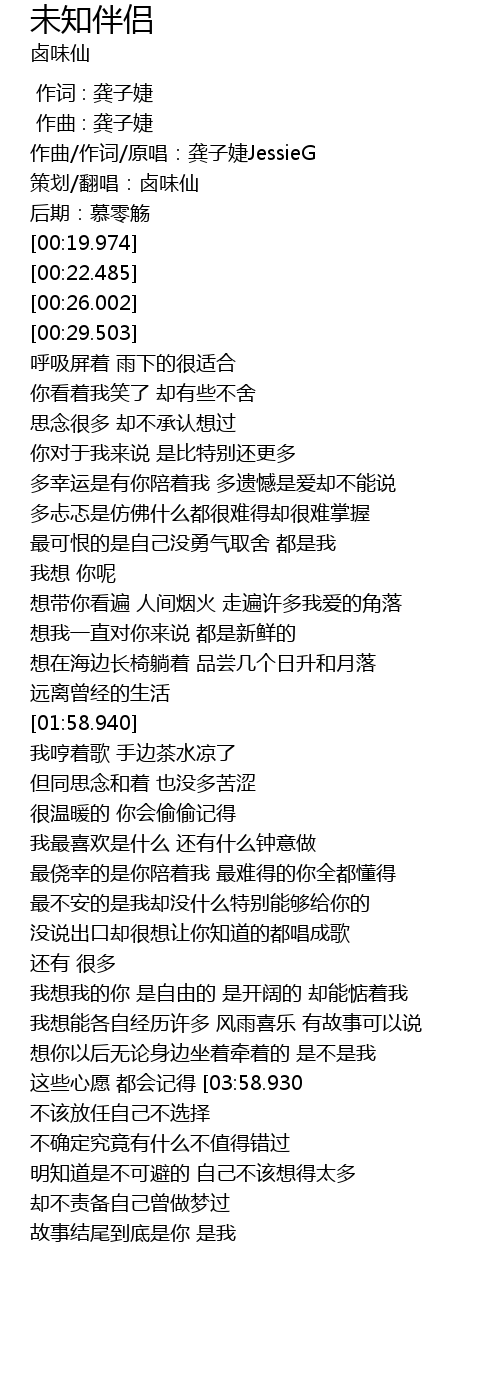 未知伴侣
卤味仙

作词 : 龚子婕
作曲 : 龚子婕
作曲/作词/原唱：龚子婕JessieG
策划/翻唱：卤味仙
后期：慕零觞
[00:19.974]
[00:22.485]
[00:26.002]
[00:29.503]
呼吸屏着 雨下的很适合
你看着我笑了 却有些不舍
思念很多 却不承认想过
你对于我来说 是比特别还更多
多幸运是有你陪着我 多遗憾是爱却不能说
多忐忑是仿佛什么都很难得却很难掌握
最可恨的是自己没勇气取舍 都是我
我想 你呢
想带你看遍 人间烟火 走遍许多我爱的角落
想我一直对你来说 都是新鲜的
想在海边长椅躺着 品尝几个日升和月落
远离曾经的生活
[01:58.940]
我哼着歌 手边茶水凉了
但同思念和着 也没多苦涩
很温暖的 你会偷偷记得
我最喜欢是什么 还有什么钟意做
最侥幸的是你陪着我 最难得的你全都懂得
最不安的是我却没什么特别能够给你的
没说出口却很想让你知道的都唱成歌
还有 很多
我想我的你 是自由的 是开阔的 却能惦着我
我想能各自经历许多 风雨喜乐 有故事可以说
想你以后无论身边坐着牵着的 是不是我
这些心愿 都会记得 [03:58.930
不该放任自己不选择
不确定究竟有什么不值得错过
明知道是不可避的 自己不该想得太多
却不责备自己曾做梦过
故事结尾到底是你 是我